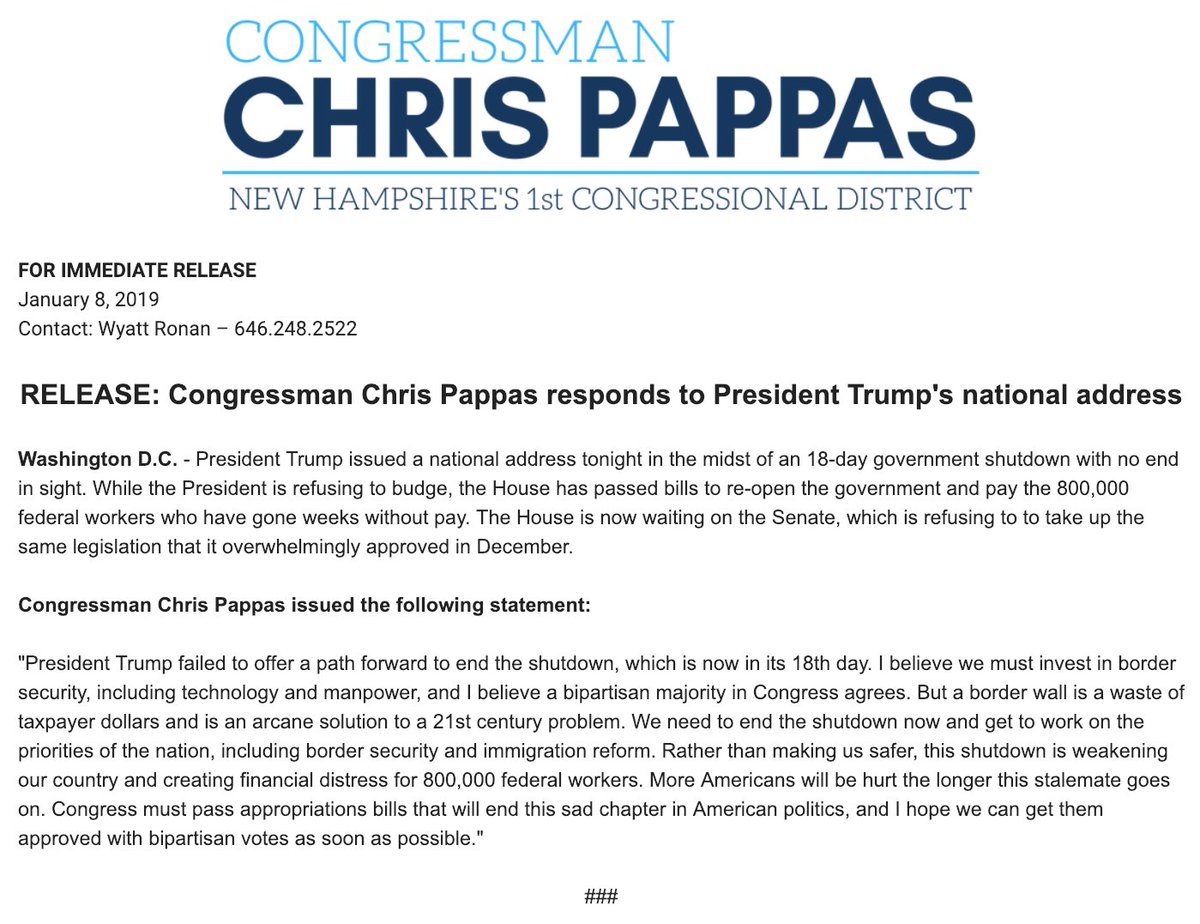 CONGRESSMAN
CHRIS PAPPAS
NEW HAMPSHIRE'S 1st CONGRESSIONAL DISTRICT

FOR IMMEDIATE RELEASE
January 8, 2019
Contact: Wyatt Ronan – 646.248.2522

RELEASE: Congressman Chris Pappas responds to President Trump's national address

Washington D.C. - President Trump issued a national address tonight in the midst of an 18-day government shutdown with no end in sight. While the President is refusing to budge, the House has passed bills to re-open the government and pay the 800,000 federal workers who have gone weeks without pay. The House is now waiting on the Senate, which is refusing to to take up the same legislation that it overwhelmingly approved in December.

Congressman Chris Pappas issued the following statement:

"President Trump failed to offer a path forward to end the shutdown, which is now in its 18th day. I believe we must invest in border security, including technology and manpower, and I believe a bipartisan majority in Congress agrees. But a border wall is a waste of taxpayer dollars and is an arcane solution to a 21st century problem. We need to end the shutdown now and get to work on the priorities of the nation, including border security and immigration reform. Rather than making us safer, this shutdown is weakening our country and creating financial distress for 800,000 federal workers. More Americans will be hurt the longer this stalemate goes on. Congress must pass appropriations bills that will end this sad chapter in American politics, and I hope we can get them approved with bipartisan votes as soon as possible."

###